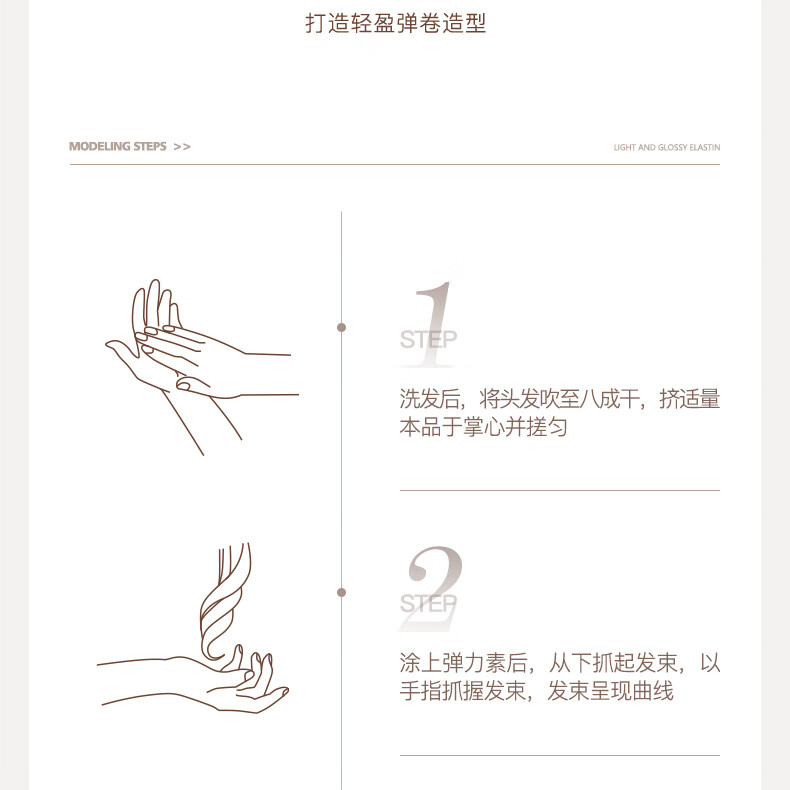 打造轻盈弹卷造型

MODELING STEPS >>

LIGHT AND GLOSSY ELASTIN

1
STEP

洗发后，将头发吹至八成干，挤适量本品于掌心并搓匀

2
STEP

涂上弹力素后，从下抓起发束，以手指抓握发束，发束呈现曲线